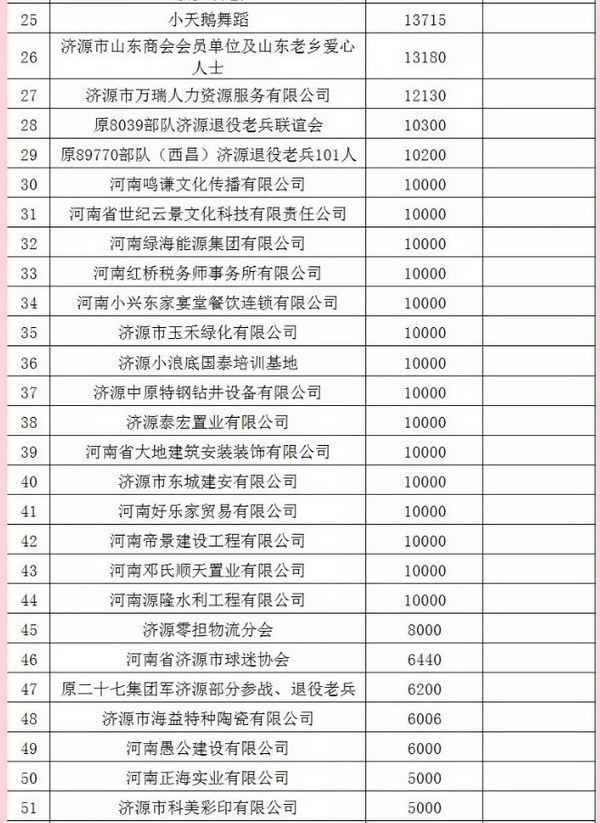 | 25 | 小天鹅舞蹈 | 13715 | |
|---|---|---|---|
| 26 | 济源市山东商会会员单位及山东老乡爱心人士 | 13180 | |
| 27 | 济源市万瑞人力资源服务有限公司 | 12130 | |
| 28 | 原8039部队济源退役老兵联谊会 | 10300 | |
| 29 | 原89770部队（西昌）济源退役老兵101人 | 10200 | |
| 30 | 河南鸣谦文化传播有限公司 | 10000 | |
| 31 | 河南省世纪云景文化科技有限责任公司 | 10000 | |
| 32 | 河南绿海能源集团有限公司 | 10000 | |
| 33 | 河南红桥税务师事务所有限公司 | 10000 | |
| 34 | 河南小兴东家宴堂餐饮连锁有限公司 | 10000 | |
| 35 | 济源市玉禾绿化有限公司 | 10000 | |
| 36 | 济源小浪底国泰培训基地 | 10000 | |
| 37 | 济源中原特钢钻井设备有限公司 | 10000 | |
| 38 | 济源泰宏置业有限公司 | 10000 | |
| 39 | 河南省大地建筑安装装饰有限公司 | 10000 | |
| 40 | 济源市东城建安有限公司 | 10000 | |
| 41 | 河南好乐家贸易有限公司 | 10000 | |
| 42 | 河南帝景建设工程有限公司 | 10000 | |
| 43 | 河南邓氏顺天置业有限公司 | 10000 | |
| 44 | 河南源隆水利工程有限公司 | 10000 | |
| 45 | 济源零担物流分会 | 8000 | |
| 46 | 河南省济源市球迷协会 | 6440 | |
| 47 | 原二十七集团军济源部分参战、退役老兵 | 6200 | |
| 48 | 济源市海益特种陶瓷有限公司 | 6006 | |
| 49 | 河南愚公建设有限公司 | 6000 | |
| 50 | 河南正海实业有限公司 | 5000 | |
| 51 | 济源市科美彩印有限公司 | 5000 | |